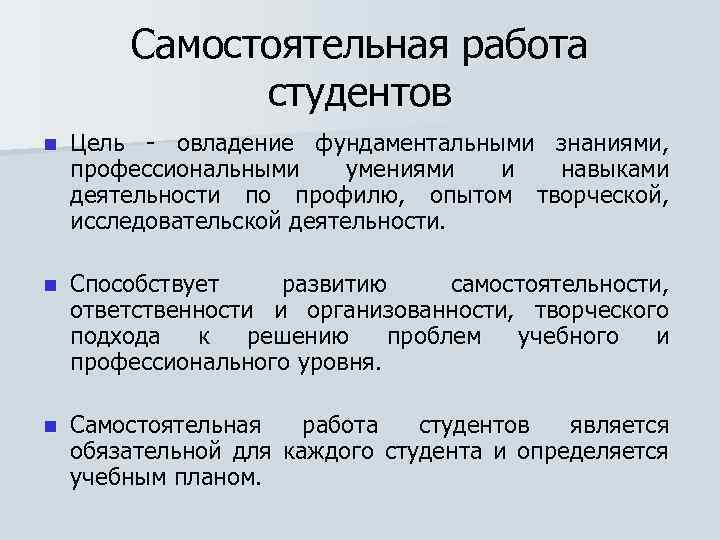 Самостоятельная работа студентов

Цель - овладение фундаментальными знаниями, профессиональными умениями и навыками деятельности по профилю, опытом творческой, исследовательской деятельности.

Способствует развитию самостоятельности, ответственности и организованности, творческого подхода к решению проблем учебного и профессионального уровня.

Самостоятельная работа студентов является обязательной для каждого студента и определяется учебным планом.